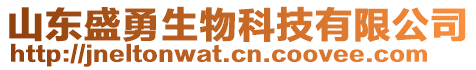 山东盛勇生物科技有限公司
http://jneltonwat.cn.coovee.com